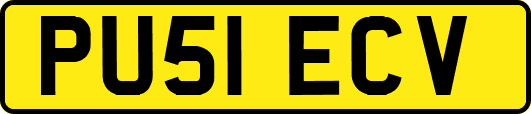 PU51 ECV